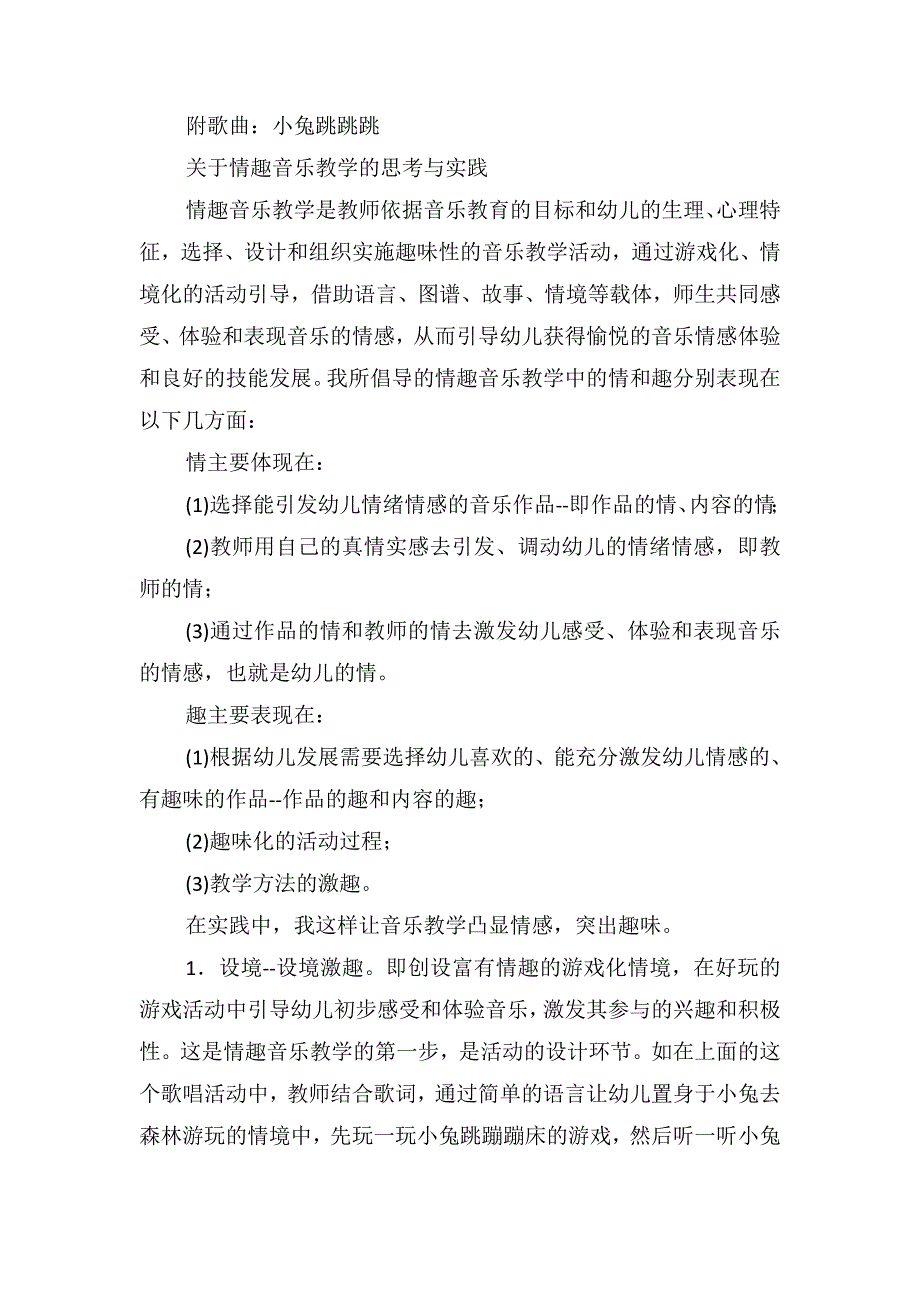 附歌曲：小兔跳跳跳

关于情趣音乐教学的思考与实践

情趣音乐教学是教师依据音乐教育的目标和幼儿的生理、心理特征，选择、设计和组织实施趣味性的音乐教学活动，通过游戏化、情境化的活动引导，借助语言、图谱、故事、情境等载体，师生共同感受、体验和表现音乐的情感，从而引导幼儿获得愉悦的音乐情感体验和良好的技能发展。我所倡导的情趣音乐教学中的情和趣分别表现在以下几方面：

情主要体现在：

(1)选择能引发幼儿情绪情感的音乐作品--即作品的情、内容的情;

(2)教师用自己的真情实感去引发、调动幼儿的情绪情感，即教师的情；

(3)通过作品的情和教师的情去激发幼儿感受、体验和表现音乐的情感，也就是幼儿的情。

趣主要表现在：

(1)根据幼儿发展需要选择幼儿喜欢的、能充分激发幼儿情感的、有趣味的作品--作品的趣和内容的趣；

(2)趣味化的活动过程；

(3)教学方法的激趣。

在实践中，我这样让音乐教学凸显情感，突出趣味。

1．设境--设境激趣。即创设富有情趣的游戏化情境，在好玩的游戏活动中引导幼儿初步感受和体验音乐，激发其参与的兴趣和积极性。这是情趣音乐教学的第一步，是活动的设计环节。如在上面的这个歌唱活动中，教师结合歌词，通过简单的语言让幼儿置身于小兔去森林游玩的情境中，先玩一玩小兔跳蹦蹦床的游戏，然后听一听小兔